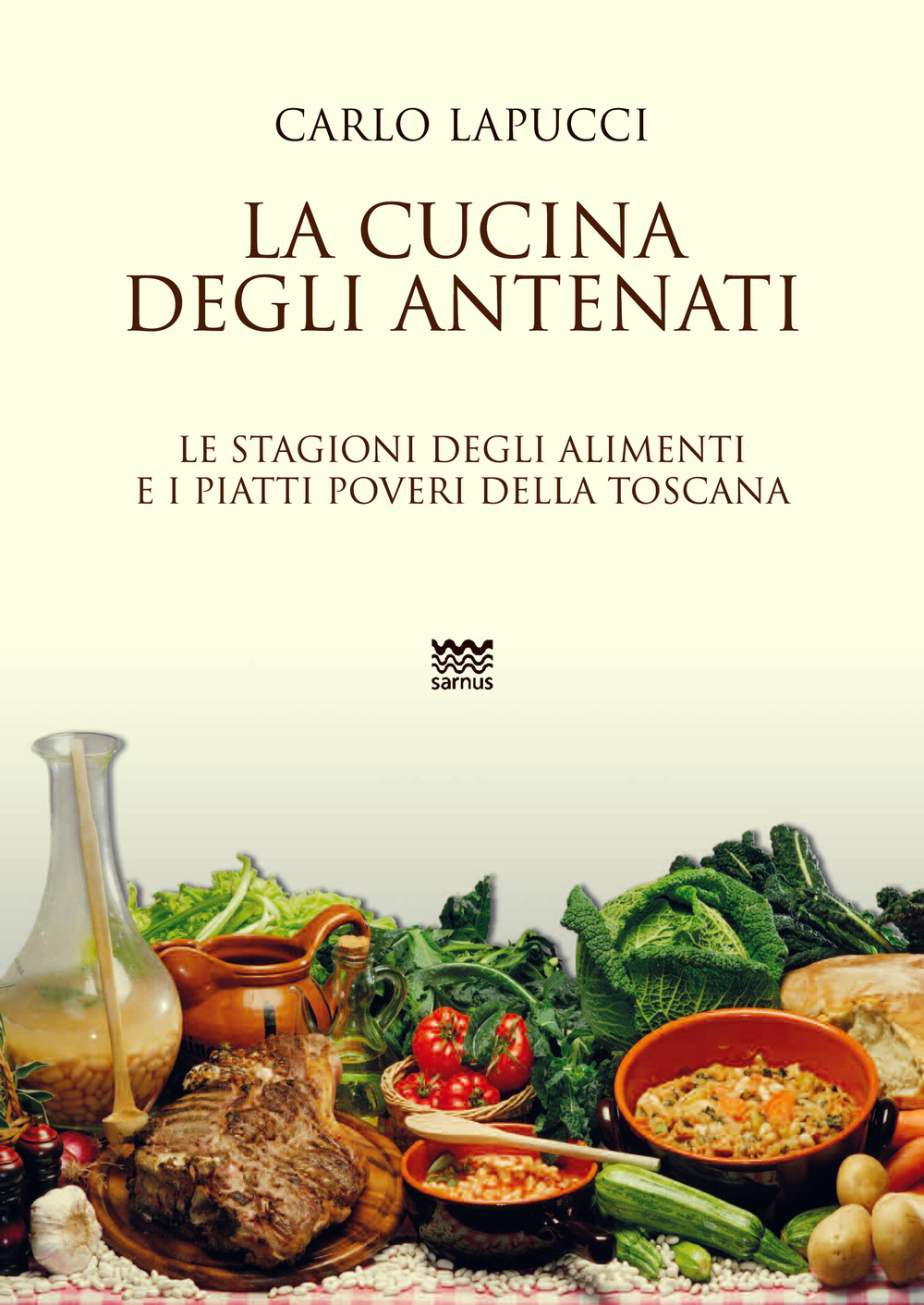 CARLO LAPUCCI

LA CUCINA DEGLI ANTENATI

LE STAGIONI DEGLI ALIMENTI E I PIATTI POVERI DELLA TOSCANA

sarnus